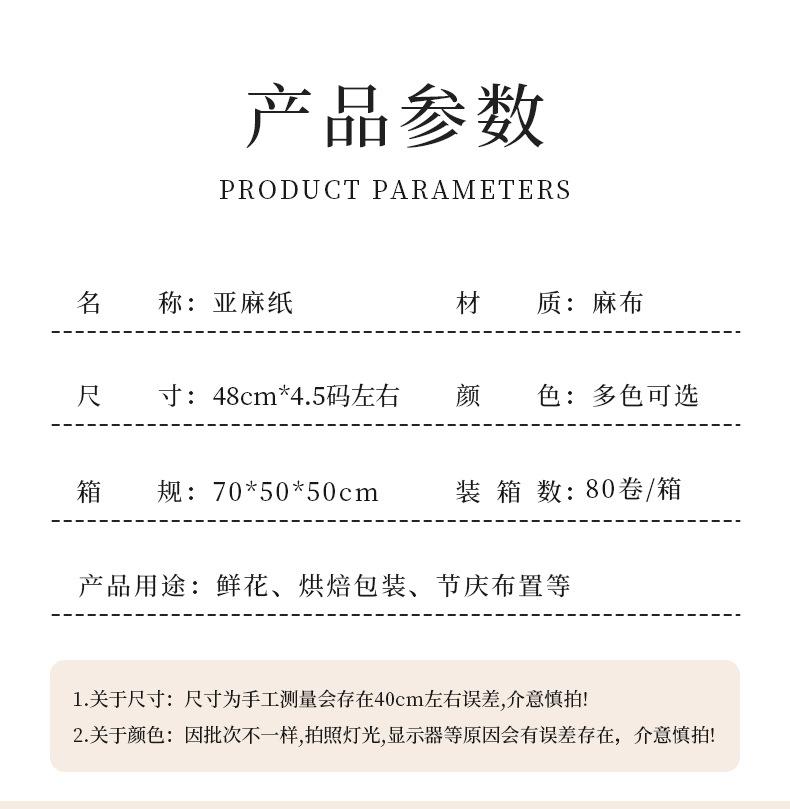 产品参数
PRODUCT PARAMETERS

名 称：亚麻纸 材 质：麻布

尺 寸：48cm*4.5码左右 颜 色：多色可选

箱 规：70*50*50cm 装 箱 数：80卷/箱

产品用途：鲜花、烘焙包装、节庆布置等

1.关于尺寸：尺寸为手工测量会存在40cm左右误差,介意慎拍!
2.关于颜色：因批次不一样,拍照灯光,显示器等原因会有误差存在，介意慎拍!